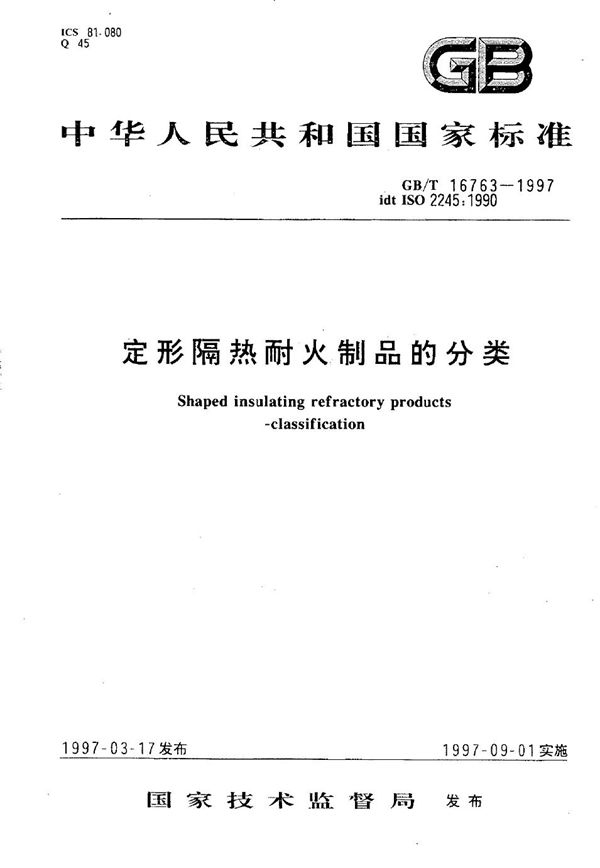 ICS 81.080
Q 45

GB

中华人民共和国国家标准

GB/T 16763—1997
idt ISO 2245:1990

定形隔热耐火制品的分类

Shaped insulating refractory products -classification

1997-03-17发布

1997-09-01实施

国家技术监督局 发布